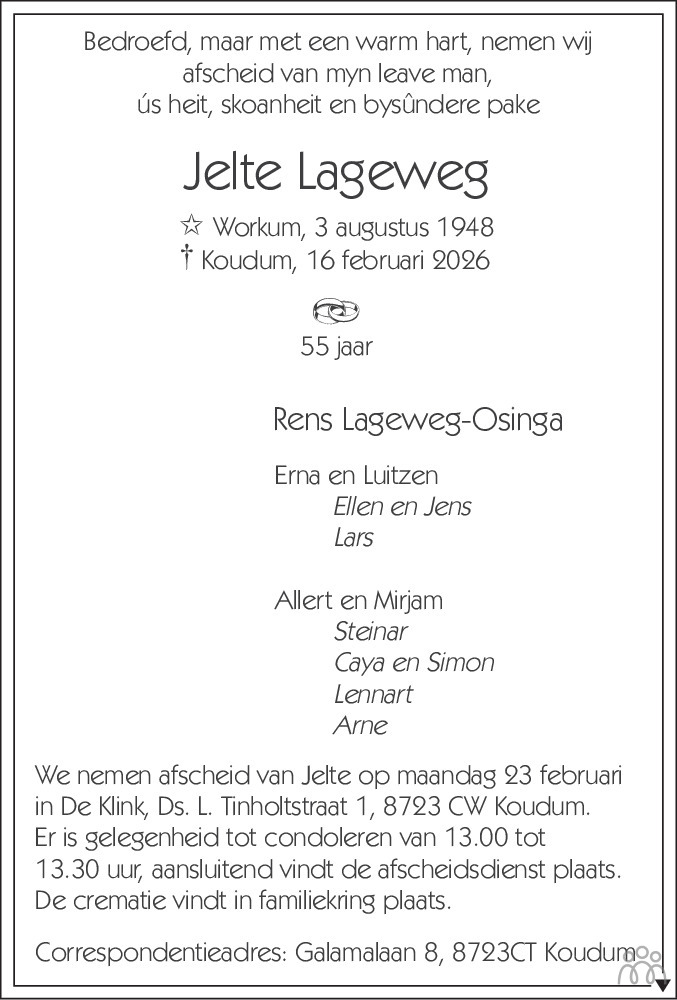 Bedroefd, maar met een warm hart, nemen wij afscheid van myn leave man, ús heit, skoanheit en bysûndere pake

Jelte Lageweg

☆ Workum, 3 augustus 1948
† Koudum, 16 februari 2026

55 jaar

Rens Lageweg-Osinga

Erna en Luitzen
Ellen en Jens
Lars

Allert en Mirjam
Steinar
Caya en Simon
Lennart
Arne

We nemen afscheid van Jelte op maandag 23 februari in De Klink, Ds. L. Tinholtstraat 1, 8723 CW Koudum. Er is gelegenheid tot condoleren van 13.00 tot 13.30 uur, aansluitend vindt de afscheidsdienst plaats. De crematie vindt in familiekring plaats.

Correspondentieadres: Galamalaan 8, 8723CT Koudum